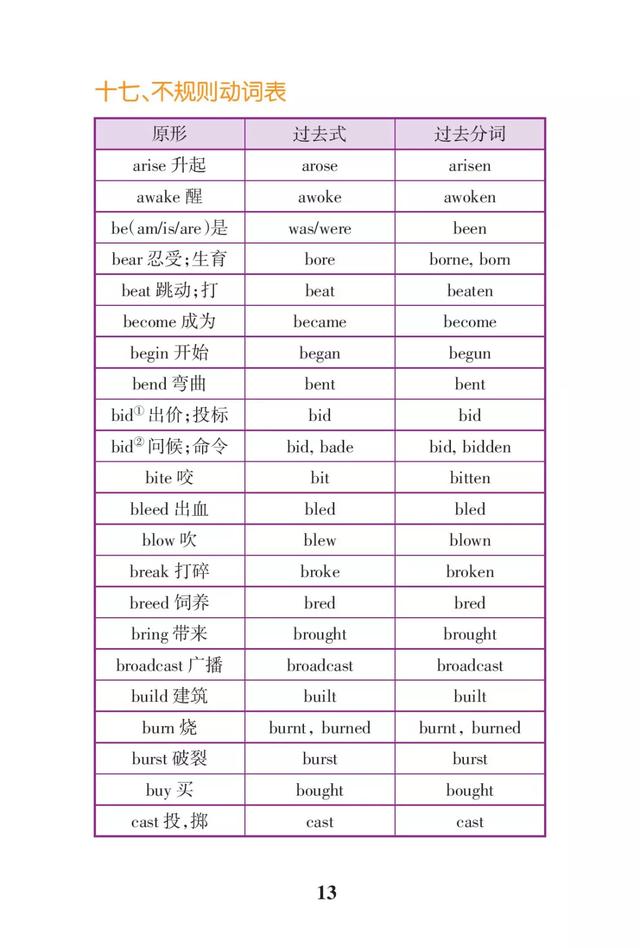 十七、不规则动词表

| 原形 | 过去式 | 过去分词 |
|---|---|---|
| arise 升起 | arose | arisen |
| awake 醒 | awoke | awoken |
| be(am/is/are)是 | was/were | been |
| bear 忍受;生育 | bore | borne, born |
| beat 跳动;打 | beat | beaten |
| become 成为 | became | become |
| begin 开始 | began | begun |
| bend 弯曲 | bent | bent |
| bid$^{①}$ 出价;投标 | bid | bid |
| bid$^{②}$ 问候;命令 | bid, bade | bid, bidden |
| bite 咬 | bit | bitten |
| bleed 出血 | bled | bled |
| blow 吹 | blew | blown |
| break 打碎 | broke | broken |
| breed 饲养 | bred | bred |
| bring 带来 | brought | brought |
| broadcast 广播 | broadcast | broadcast |
| build 建筑 | built | built |
| burn 烧 | burnt, burned | burnt, burned |
| burst 破裂 | burst | burst |
| buy 买 | bought | bought |
| cast 投,掷 | cast | cast |

13